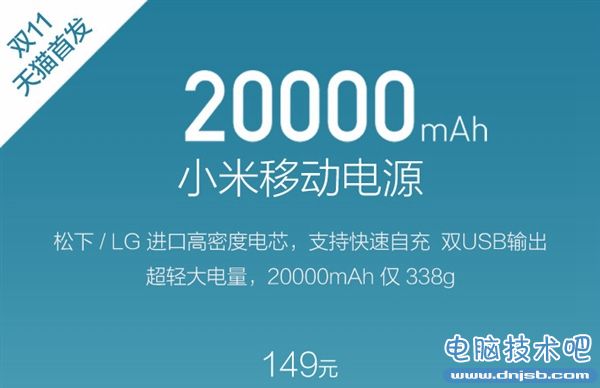 双11
天猫首发

20000mAh
小米移动电源

松下 / LG 进口高密度电芯，支持快速自充 双USB输出
超轻大电量，20000mAh 仅 338g

149元

电脑技术吧
www.dnjsb.com